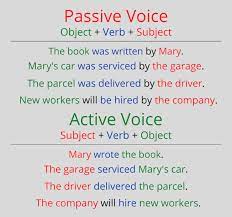 Passive Voice
Object + Verb + Subject

The book was written by Mary.
Mary's car was serviced by the garage.
The parcel was delivered by the driver.
New workers will be hired by the company.

Active Voice
Subject + Verb + Object

Mary wrote the book.
The garage serviced Mary's car.
The driver delivered the parcel.
The company will hire new workers.